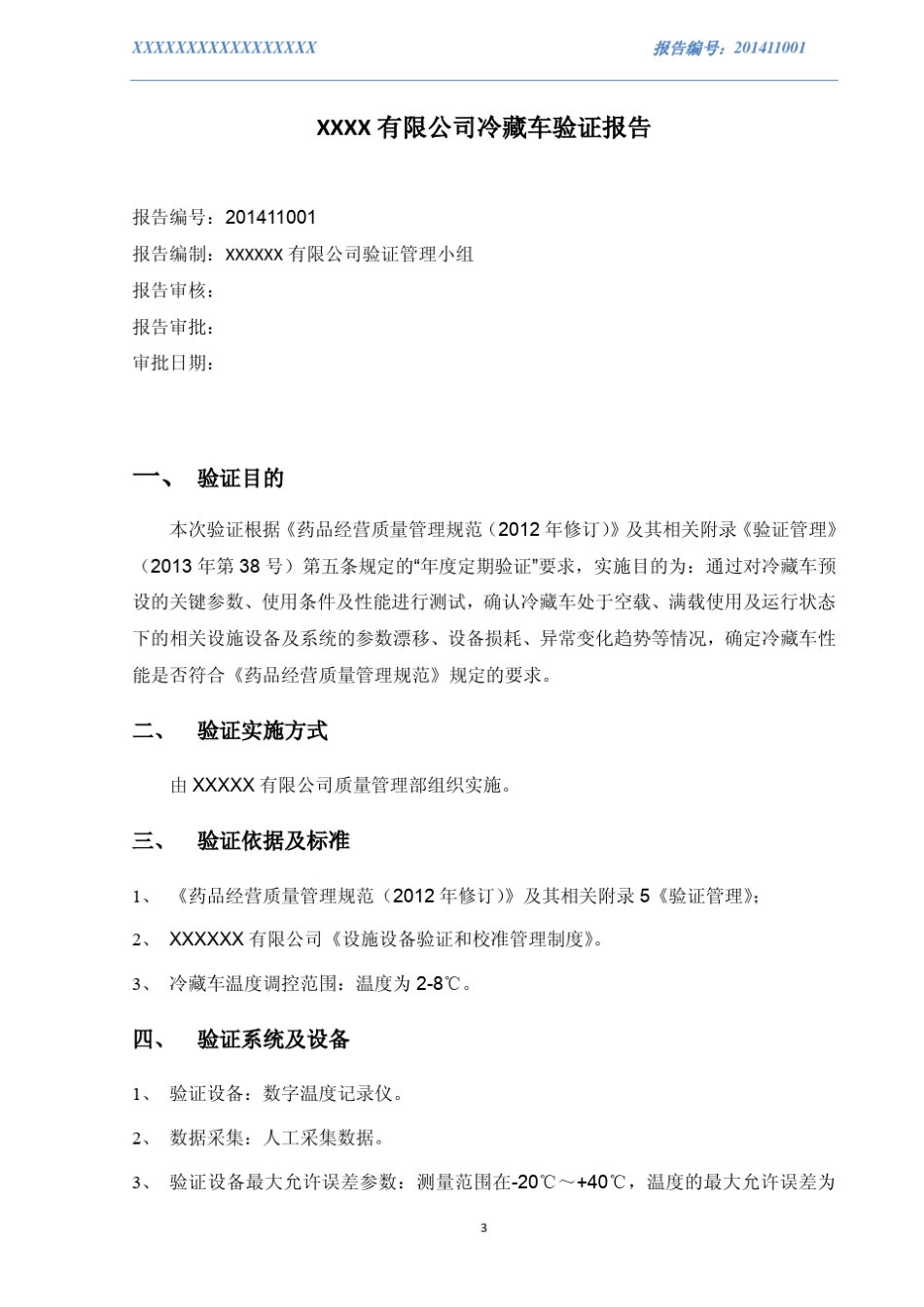 XXXXXXXXXXXXXXXXX

报告编号：201411001

XXXX 有限公司冷藏车验证报告

报告编号：201411001

报告编制：XXXXXX 有限公司验证管理小组

报告审核：

报告审批：

审批日期：

一、 验证目的

本次验证根据《药品经营质量管理规范（2012 年修订）》及其相关附录《验证管理》（2013 年第 38 号）第五条规定的“年度定期验证”要求，实施目的为：通过对冷藏车预设的关键参数、使用条件及性能进行测试，确认冷藏车处于空载、满载使用及运行状态下的相关设施设备及系统的参数漂移、设备损耗、异常变化趋势等情况，确定冷藏车性能是否符合《药品经营质量管理规范》规定的要求。

二、 验证实施方式

由 XXXXX 有限公司质量管理部组织实施。

三、 验证依据及标准

1、 《药品经营质量管理规范（2012 年修订）》及其相关附录 5《验证管理》；

2、 XXXXXX 有限公司《设施设备验证和校准管理制度》。

3、 冷藏车温度调控范围：温度为 2-8℃。

四、 验证系统及设备

1、 验证设备：数字温度记录仪。

2、 数据采集：人工采集数据。

3、 验证设备最大允许误差参数：测量范围在-20℃～+40℃，温度的最大允许误差为

3